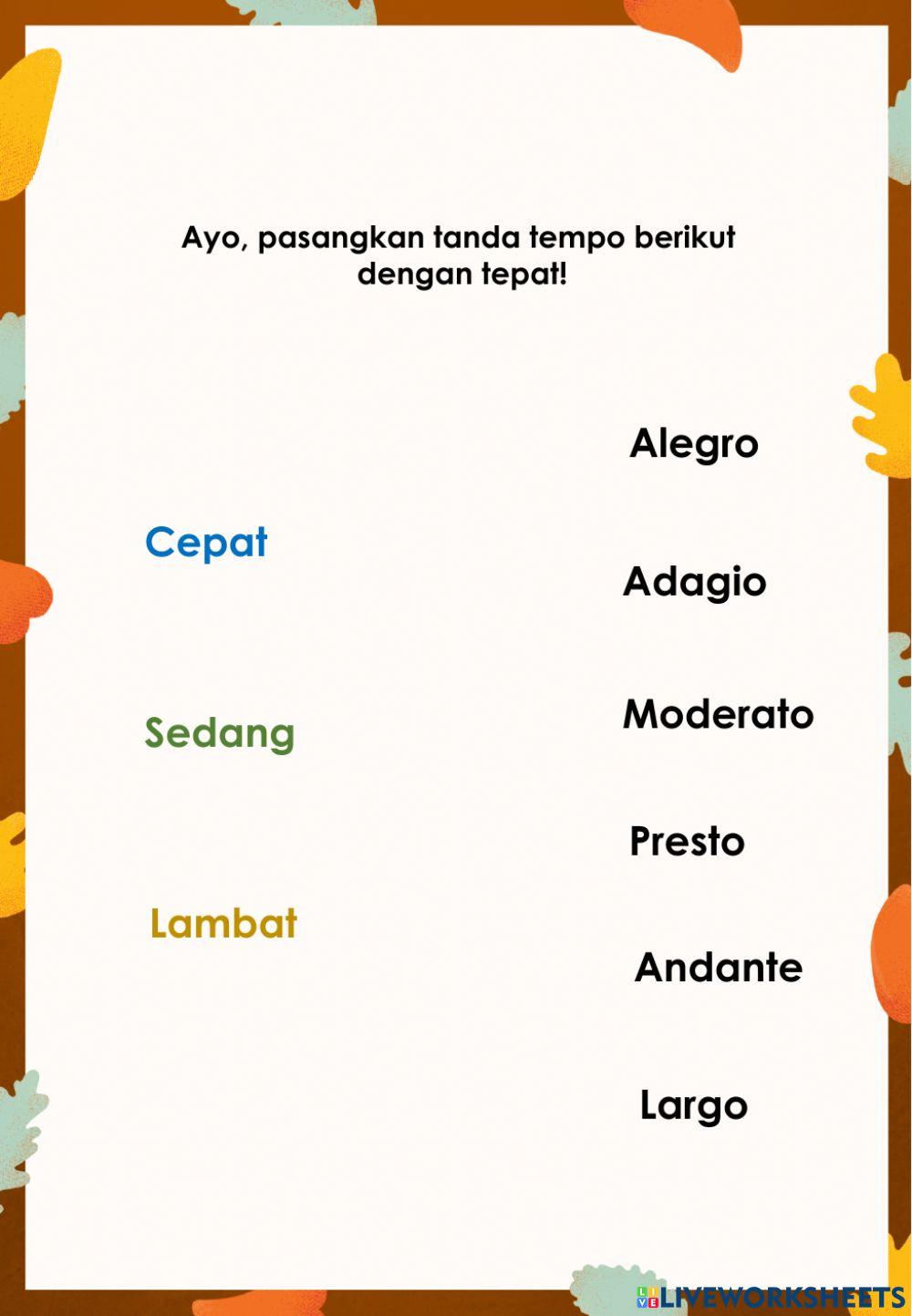 Ayo, pasangkan tanda tempo berikut dengan tepat!

Cepat

Sedang

Lambat

Alegro

Adagio

Moderato

Presto

Andante

Largo

LIVEWORKSHEETS